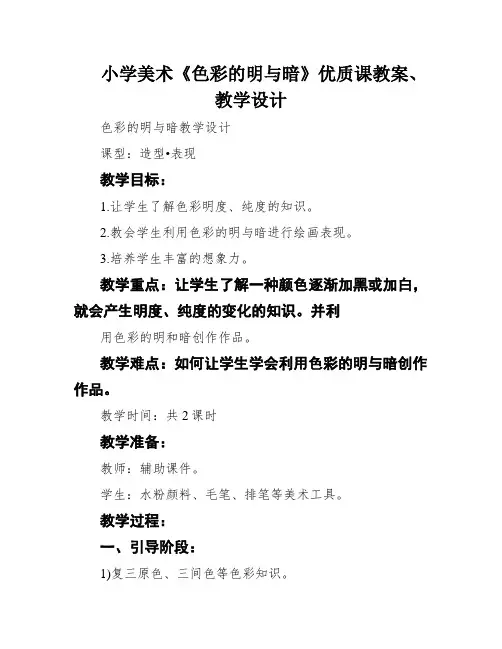 小学美术《色彩的明与暗》优质课教案、教学设计

色彩的明与暗教学设计

课型：造型•表现

教学目标：

1.让学生了解色彩明度、纯度的知识。

2.教会学生利用色彩的明与暗进行绘画表现。

3.培养学生丰富的想象力。

教学重点：让学生了解一种颜色逐渐加黑或加白，就会产生明度、纯度的变化的知识。并利

用色彩的明和暗创作作品。

教学难点：如何让学生学会利用色彩的明与暗创作作品。

教学时间：共 2 课时

教学准备：

教师：辅助课件。

学生：水粉颜料、毛笔、排笔等美术工具。

教学过程：

一、引导阶段：

1)复三原色、三间色等色彩知识。